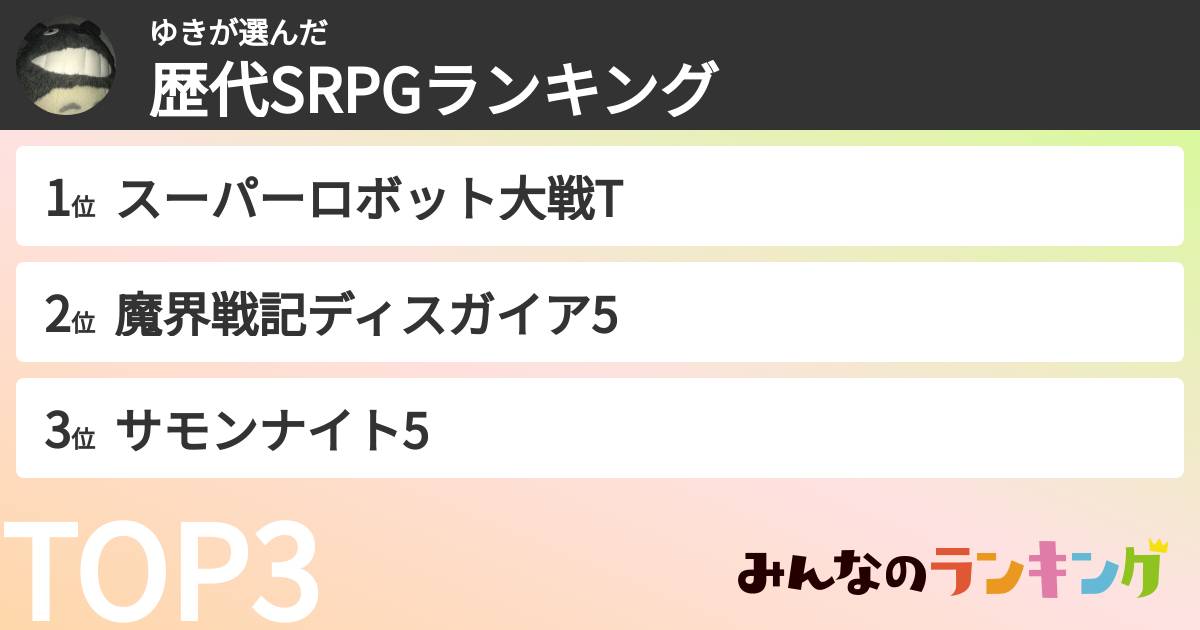 ゆきが選んだ
歴代SRPGランキング

1位 スーパーロボット大戦T

2位 魔界戦記ディスガイア5

3位 サモンナイト5

TOP3

みんなのランキング